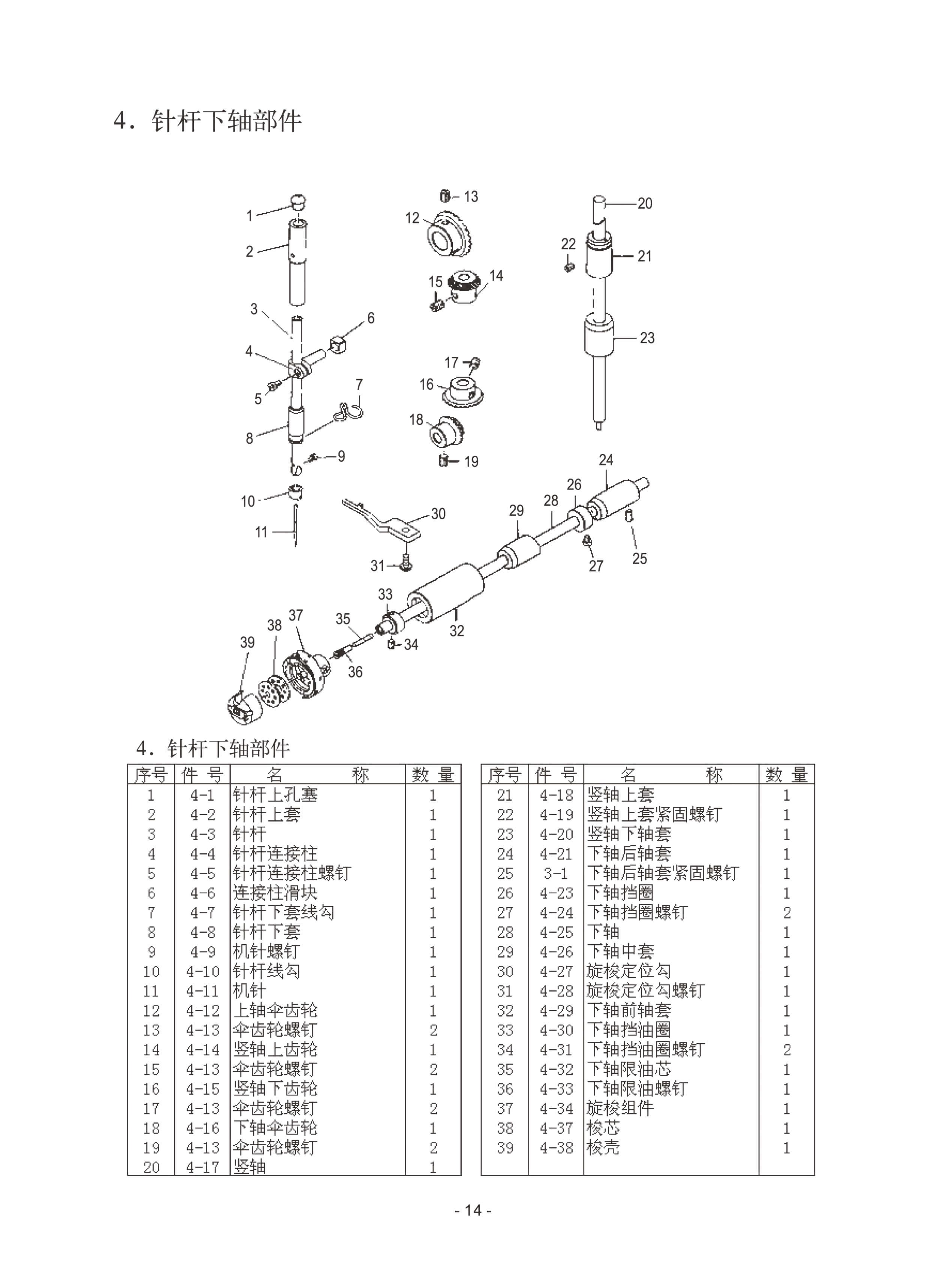 4．针杆下轴部件

1
2
3
4
5
6
7
8
9
10
11
12
13
14
15
16
17
18
19
20
21
22
23
24
25
26
27
28
29
30
31
32
33
34
35
36
37
38
39

4．针杆下轴部件

| 序号 | 件 号 | 名 称 | 数 量 |
|---|---|---|---|
| 1 | 4-1 | 针杆上孔塞 | 1 |
| 2 | 4-2 | 针杆上套 | 1 |
| 3 | 4-3 | 针杆 | 1 |
| 4 | 4-4 | 针杆连接柱 | 1 |
| 5 | 4-5 | 针杆连接柱螺钉 | 1 |
| 6 | 4-6 | 连接柱滑块 | 1 |
| 7 | 4-7 | 针杆下套线勾 | 1 |
| 8 | 4-8 | 针杆下套 | 1 |
| 9 | 4-9 | 机针螺钉 | 1 |
| 10 | 4-10 | 针杆线勾 | 1 |
| 11 | 4-11 | 机针 | 1 |
| 12 | 4-12 | 上轴伞齿轮 | 1 |
| 13 | 4-13 | 伞齿轮螺钉 | 2 |
| 14 | 4-14 | 竖轴上齿轮 | 1 |
| 15 | 4-13 | 伞齿轮螺钉 | 2 |
| 16 | 4-15 | 竖轴下齿轮 | 1 |
| 17 | 4-13 | 伞齿轮螺钉 | 2 |
| 18 | 4-16 | 下轴伞齿轮 | 1 |
| 19 | 4-13 | 伞齿轮螺钉 | 2 |
| 20 | 4-17 | 竖轴 | 1 |

| 序号 | 件 号 | 名 称 | 数 量 |
|---|---|---|---|
| 21 | 4-18 | 竖轴上套 | 1 |
| 22 | 4-19 | 竖轴上套紧固螺钉 | 1 |
| 23 | 4-20 | 竖轴下轴套 | 1 |
| 24 | 4-21 | 下轴后轴套 | 1 |
| 25 | 3-1 | 下轴后轴套紧固螺钉 | 1 |
| 26 | 4-23 | 下轴挡圈 | 1 |
| 27 | 4-24 | 下轴挡圈螺钉 | 2 |
| 28 | 4-25 | 下轴 | 1 |
| 29 | 4-26 | 下轴中套 | 1 |
| 30 | 4-27 | 旋梭定位勾 | 1 |
| 31 | 4-28 | 旋梭定位勾螺钉 | 1 |
| 32 | 4-29 | 下轴前轴套 | 1 |
| 33 | 4-30 | 下轴挡油圈 | 1 |
| 34 | 4-31 | 下轴挡油圈螺钉 | 2 |
| 35 | 4-32 | 下轴限油芯 | 1 |
| 36 | 4-33 | 下轴限油螺钉 | 1 |
| 37 | 4-34 | 旋梭组件 | 1 |
| 38 | 4-37 | 梭芯 | 1 |
| 39 | 4-38 | 梭壳 | 1 |

- 14 -